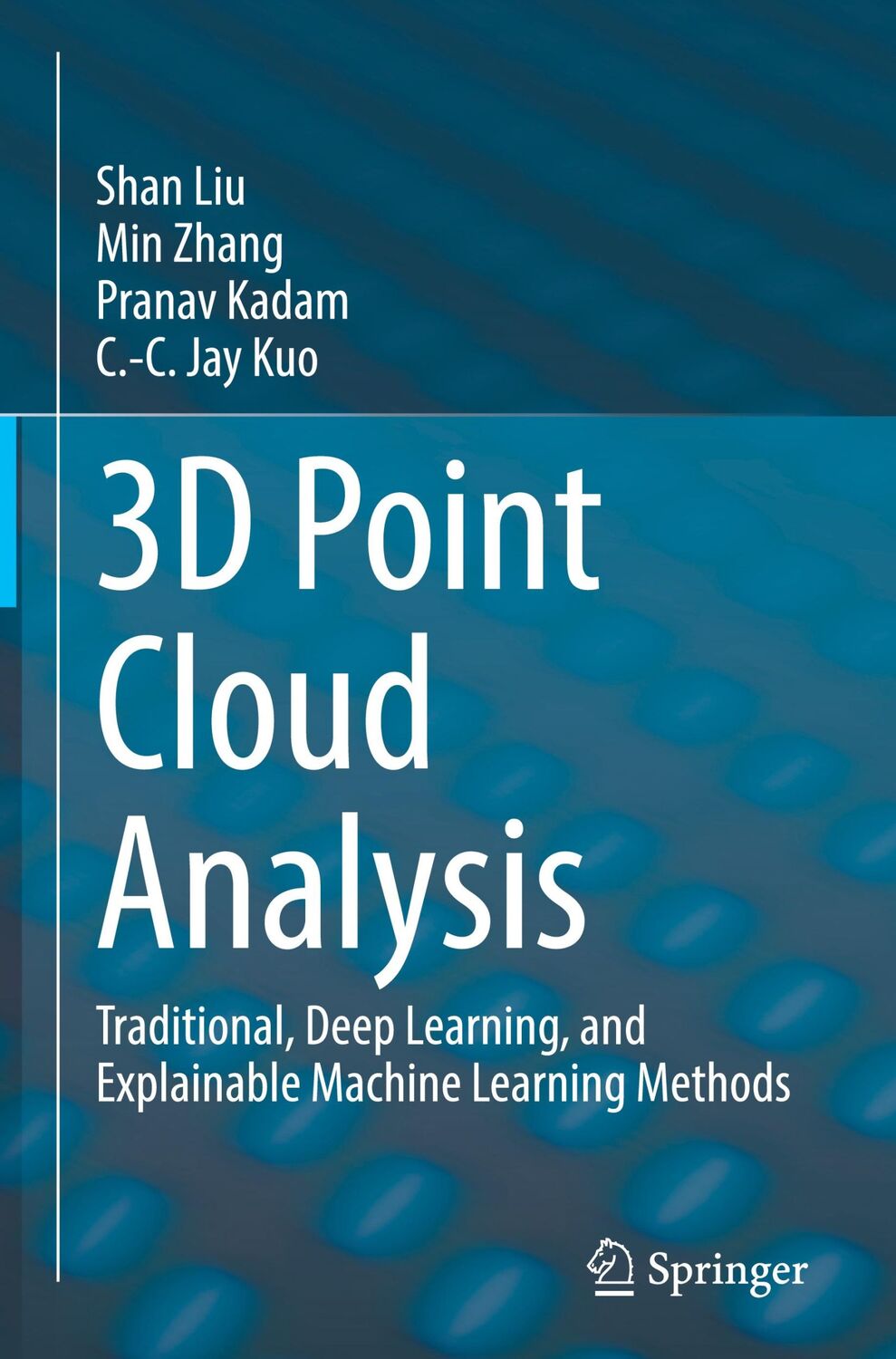 Shan Liu
Min Zhang
Pranav Kadam
C.-C. Jay Kuo

3D Point Cloud Analysis

Traditional, Deep Learning, and Explainable Machine Learning Methods

Springer